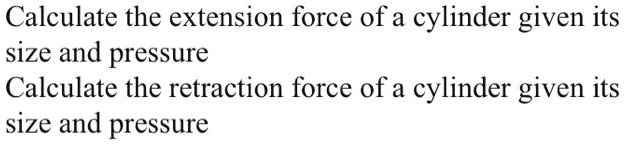 Calculate the extension force of a cylinder given its size and pressure

Calculate the retraction force of a cylinder given its size and pressure